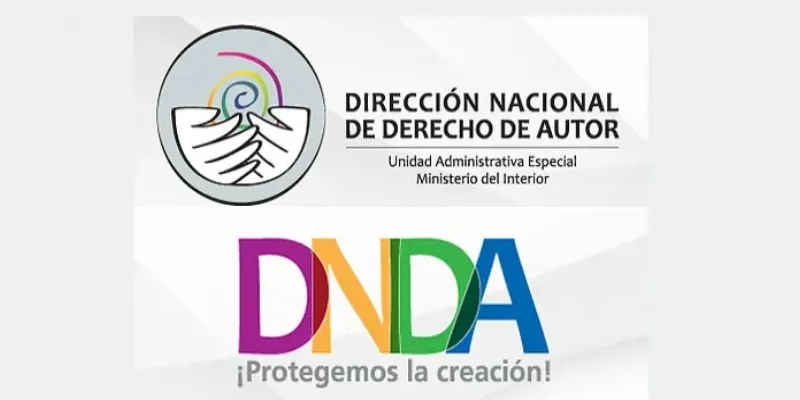 DIRECCIÓN NACIONAL DE DERECHO DE AUTOR

Unidad Administrativa Especial
Ministerio del Interior

DNDA

¡Protegemos la creación!